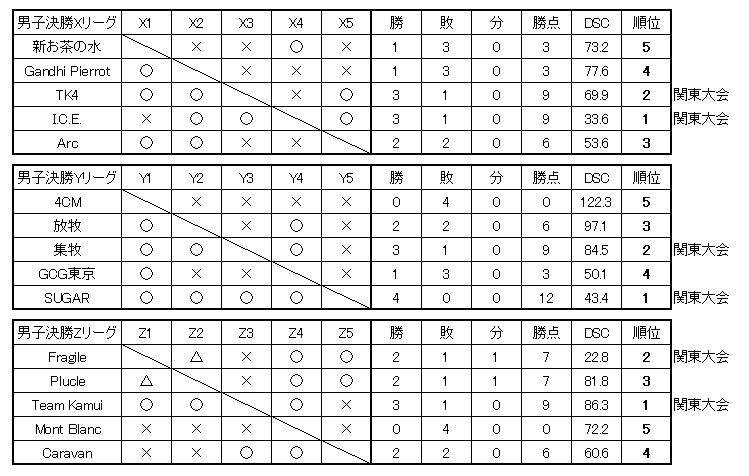 | 男子決勝Xリーグ | X1 | X2 | X3 | X4 | X5 | 勝 | 敗 | 分 | 勝点 | DSC | 順位 | |
|---|---|---|---|---|---|---|---|---|---|---|---|---|
| 新お茶の水 | | × | × | ○ | × | 1 | 3 | 0 | 3 | 73.2 | 5 | |
| Gandhi Pierrot | ○ | | × | × | × | 1 | 3 | 0 | 3 | 77.6 | 4 | |
| TK4 | ○ | ○ | | × | ○ | 3 | 1 | 0 | 9 | 69.9 | 2 | 関東大会 |
| I.C.E. | × | ○ | ○ | | ○ | 3 | 1 | 0 | 9 | 33.6 | 1 | 関東大会 |
| Arc | ○ | ○ | × | × | | 2 | 2 | 0 | 6 | 53.6 | 3 | |

| 男子決勝Yリーグ | Y1 | Y2 | Y3 | Y4 | Y5 | 勝 | 敗 | 分 | 勝点 | DSC | 順位 | |
|---|---|---|---|---|---|---|---|---|---|---|---|---|
| 4CM | | × | × | × | × | 0 | 4 | 0 | 0 | 122.3 | 5 | |
| 放牧 | ○ | | × | ○ | × | 2 | 2 | 0 | 6 | 97.1 | 3 | |
| 集牧 | ○ | ○ | | ○ | × | 3 | 1 | 0 | 9 | 84.5 | 2 | 関東大会 |
| GCG東京 | ○ | × | × | | × | 1 | 3 | 0 | 3 | 50.1 | 4 | |
| SUGAR | ○ | ○ | ○ | ○ | | 4 | 0 | 0 | 12 | 43.4 | 1 | 関東大会 |

| 男子決勝Zリーグ | Z1 | Z2 | Z3 | Z4 | Z5 | 勝 | 敗 | 分 | 勝点 | DSC | 順位 | |
|---|---|---|---|---|---|---|---|---|---|---|---|---|
| Fragile | | △ | × | ○ | ○ | 2 | 1 | 1 | 7 | 22.8 | 2 | 関東大会 |
| Plucle | △ | | × | ○ | ○ | 2 | 1 | 1 | 7 | 81.8 | 3 | |
| Team Kamui | ○ | ○ | | ○ | × | 3 | 1 | 0 | 9 | 86.3 | 1 | 関東大会 |
| Mont Blanc | × | × | × | | × | 0 | 4 | 0 | 0 | 72.2 | 5 | |
| Caravan | × | × | ○ | ○ | | 2 | 2 | 0 | 6 | 60.6 | 4 | |